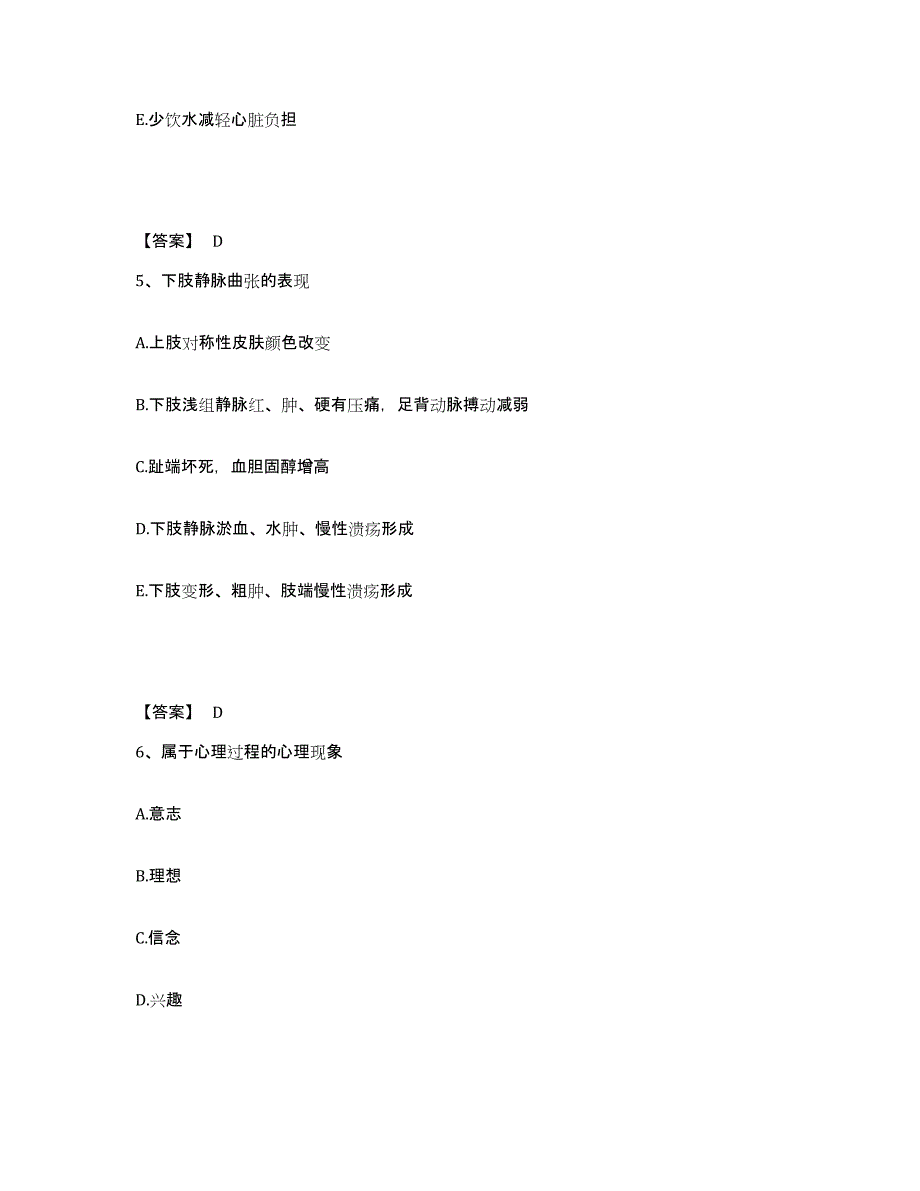 E.少饮水减轻心脏负担

【答案】 D

5、下肢静脉曲张的表现

A.上肢对称性皮肤颜色改变

B.下肢浅组静脉红、肿、硬有压痛，足背动脉搏动减弱

C.趾端坏死，血胆固醇增高

D.下肢静脉淤血、水肿、慢性溃疡形成

E.下肢变形、粗肿、肢端慢性溃疡形成

【答案】 D

6、属于心理过程的心理现象

A.意志

B.理想

C.信念

D.兴趣